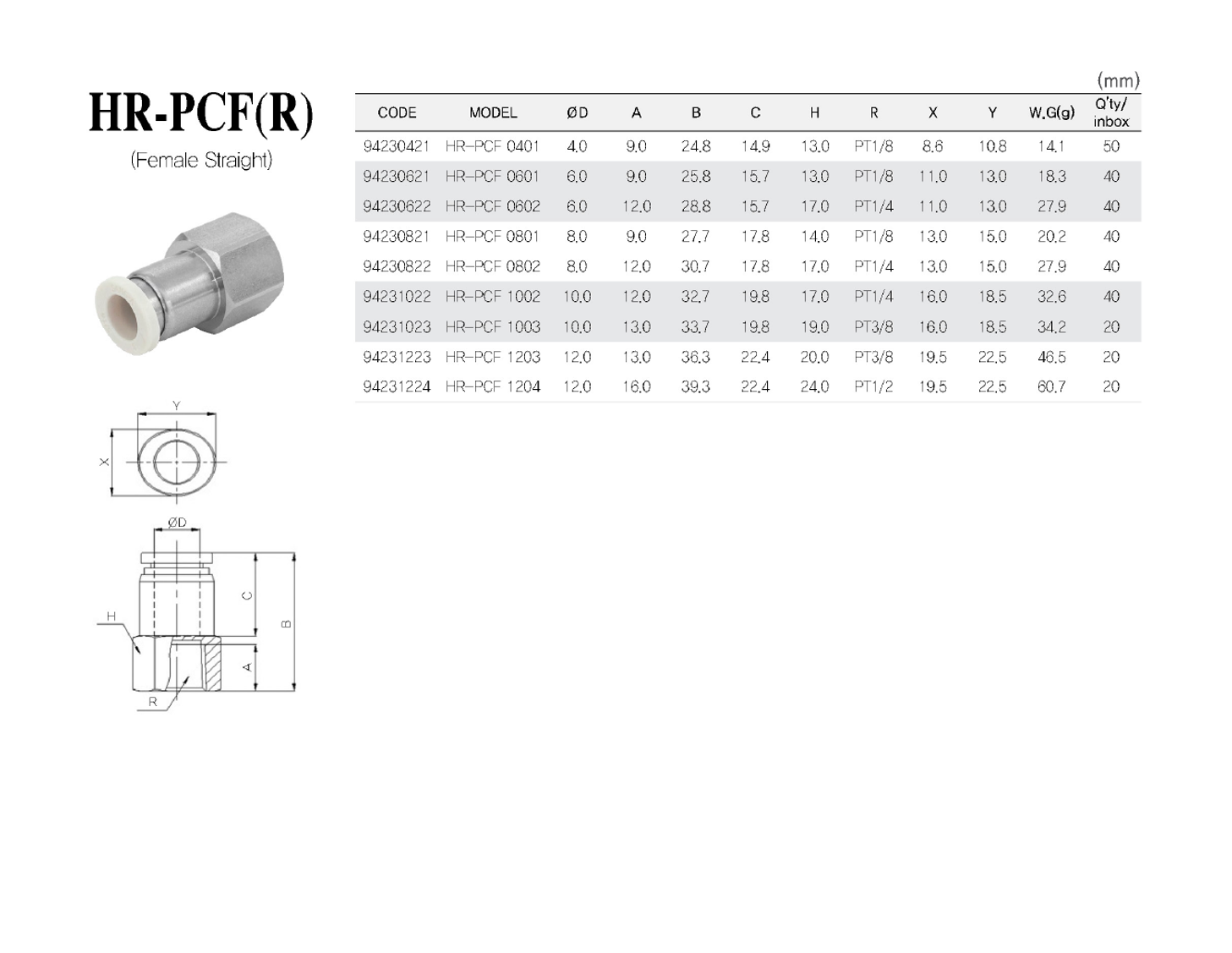 HR-PCF(R)

(Female Straight)

(mm)

| CODE | MODEL | ØD | A | B | C | H | R | X | Y | W.G(g) | Q'ty/ inbox |
|---|---|---|---|---|---|---|---|---|---|---|---|
| 94230421 | HR-PCF 0401 | 4.0 | 9.0 | 24.8 | 14.9 | 13.0 | PT1/8 | 8.6 | 10.8 | 14.1 | 50 |
| 94230621 | HR-PCF 0601 | 6.0 | 9.0 | 25.8 | 15.7 | 13.0 | PT1/8 | 11.0 | 13.0 | 18.3 | 40 |
| 94230622 | HR-PCF 0602 | 6.0 | 12.0 | 28.8 | 15.7 | 17.0 | PT1/4 | 11.0 | 13.0 | 27.9 | 40 |
| 94230821 | HR-PCF 0801 | 8.0 | 9.0 | 27.7 | 17.8 | 14.0 | PT1/8 | 13.0 | 15.0 | 20.2 | 40 |
| 94230822 | HR-PCF 0802 | 8.0 | 12.0 | 30.7 | 17.8 | 17.0 | PT1/4 | 13.0 | 15.0 | 27.9 | 40 |
| 94231022 | HR-PCF 1002 | 10.0 | 12.0 | 32.7 | 19.8 | 17.0 | PT1/4 | 16.0 | 18.5 | 32.6 | 40 |
| 94231023 | HR-PCF 1003 | 10.0 | 13.0 | 33.7 | 19.8 | 19.0 | PT3/8 | 16.0 | 18.5 | 34.2 | 20 |
| 94231223 | HR-PCF 1203 | 12.0 | 13.0 | 36.3 | 22.4 | 20.0 | PT3/8 | 19.5 | 22.5 | 46.5 | 20 |
| 94231224 | HR-PCF 1204 | 12.0 | 16.0 | 39.3 | 22.4 | 24.0 | PT1/2 | 19.5 | 22.5 | 60.7 | 20 |

Y
X
ØD
C
B
H
A
R